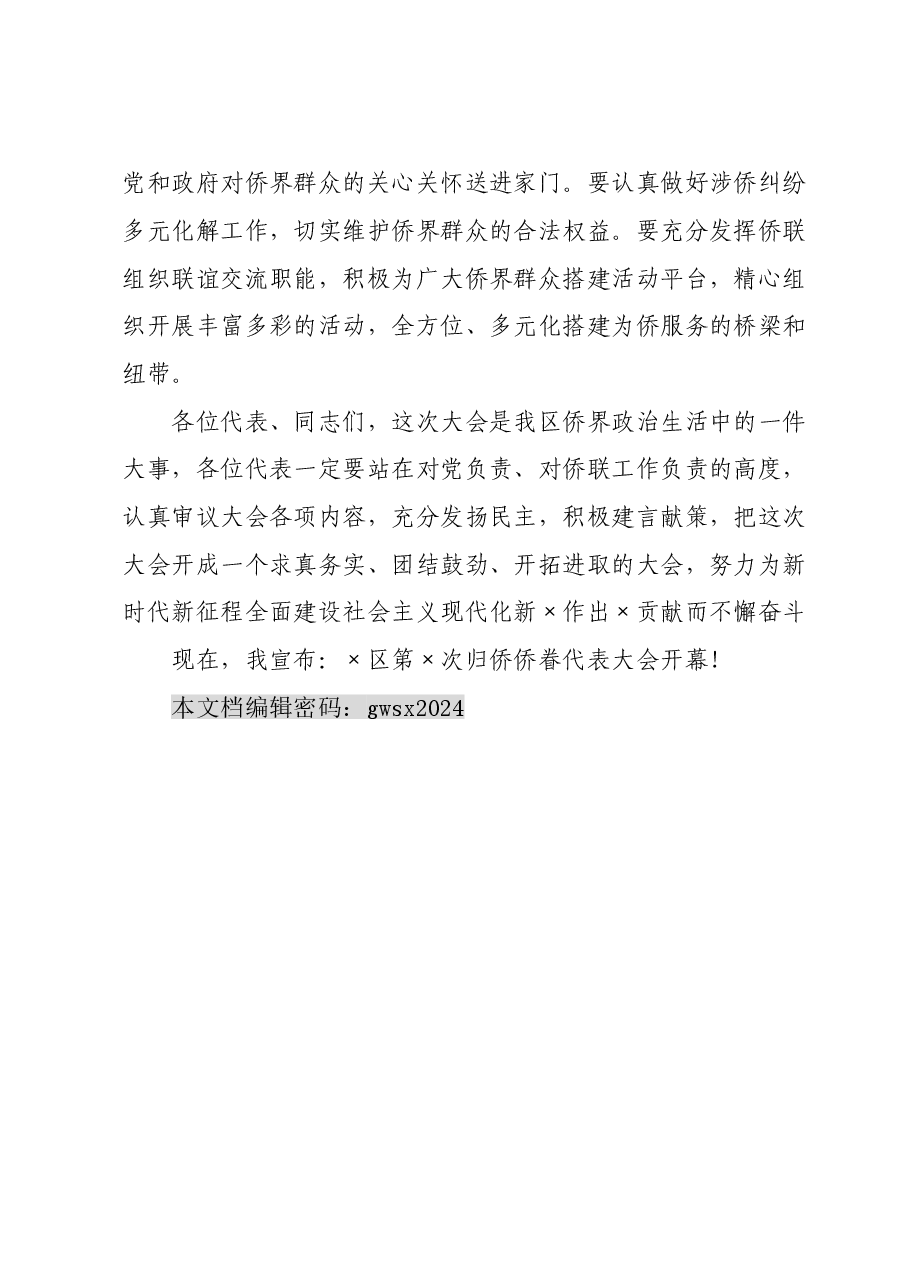 党和政府对侨界群众的关心关怀送进家门。要认真做好涉侨纠纷多元化解工作，切实维护侨界群众的合法权益。要充分发挥侨联组织联谊交流职能，积极为广大侨界群众搭建活动平台，精心组织开展丰富多彩的活动，全方位、多元化搭建为侨服务的桥梁和纽带。

各位代表、同志们，这次大会是我区侨界政治生活中的一件大事，各位代表一定要站在对党负责、对侨联工作负责的高度，认真审议大会各项内容，充分发扬民主，积极建言献策，把这次大会开成一个求真务实、团结鼓劲、开拓进取的大会，努力为新时代新征程全面建设社会主义现代化新×作出×贡献而不懈奋斗

现在，我宣布：×区第×次归侨侨眷代表大会开幕！

本文档编辑密码：gwsx2024